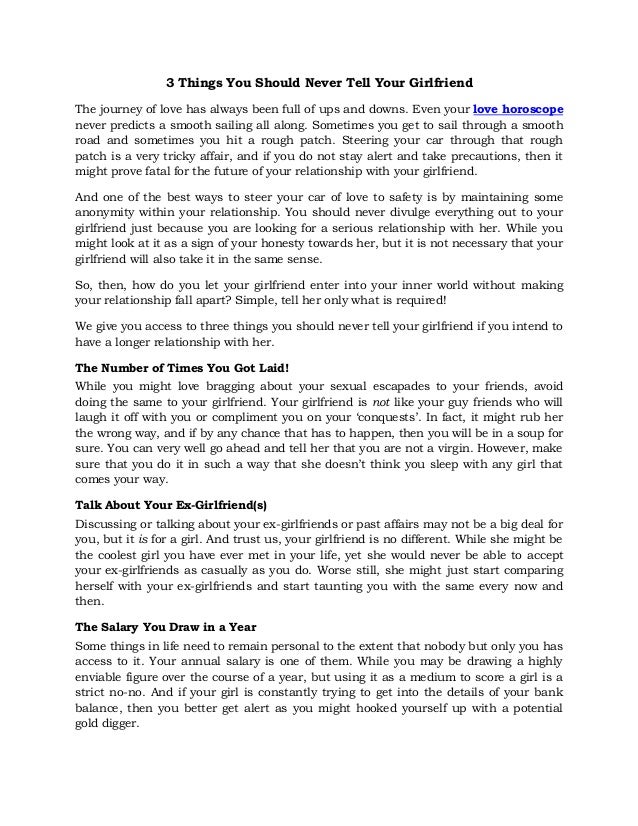 3 Things You Should Never Tell Your Girlfriend

The journey of love has always been full of ups and downs. Even your love horoscope never predicts a smooth sailing all along. Sometimes you get to sail through a smooth road and sometimes you hit a rough patch. Steering your car through that rough patch is a very tricky affair, and if you do not stay alert and take precautions, then it might prove fatal for the future of your relationship with your girlfriend.

And one of the best ways to steer your car of love to safety is by maintaining some anonymity within your relationship. You should never divulge everything out to your girlfriend just because you are looking for a serious relationship with her. While you might look at it as a sign of your honesty towards her, but it is not necessary that your girlfriend will also take it in the same sense.

So, then, how do you let your girlfriend enter into your inner world without making your relationship fall apart? Simple, tell her only what is required!

We give you access to three things you should never tell your girlfriend if you intend to have a longer relationship with her.

The Number of Times You Got Laid!
While you might love bragging about your sexual escapades to your friends, avoid doing the same to your girlfriend. Your girlfriend is not like your guy friends who will laugh it off with you or compliment you on your 'conquests'. In fact, it might rub her the wrong way, and if by any chance that has to happen, then you will be in a soup for sure. You can very well go ahead and tell her that you are not a virgin. However, make sure that you do it in such a way that she doesn't think you sleep with any girl that comes your way.

Talk About Your Ex-Girlfriend(s)
Discussing or talking about your ex-girlfriends or past affairs may not be a big deal for you, but it is for a girl. And trust us, your girlfriend is no different. While she might be the coolest girl you have ever met in your life, yet she would never be able to accept your ex-girlfriends as casually as you do. Worse still, she might just start comparing herself with your ex-girlfriends and start taunting you with the same every now and then.

The Salary You Draw in a Year
Some things in life need to remain personal to the extent that nobody but only you has access to it. Your annual salary is one of them. While you may be drawing a highly enviable figure over the course of a year, but using it as a medium to score a girl is a strict no-no. And if your girl is constantly trying to get into the details of your bank balance, then you better get alert as you might hooked yourself up with a potential gold digger.